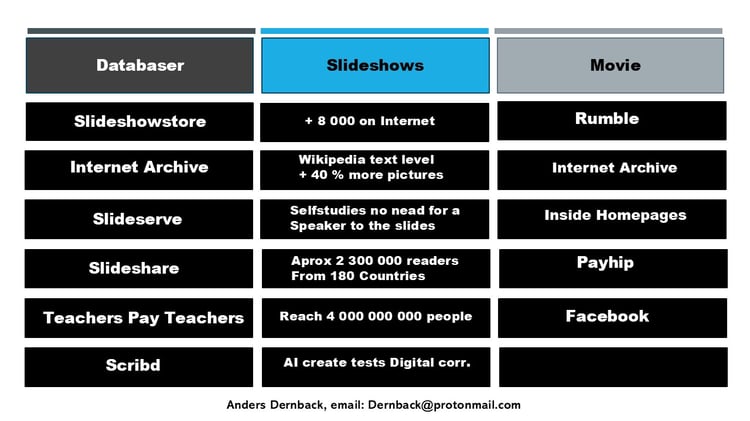 | Databaser | Slideshows | Movie |
|---|---|---|
| Slideshowstore | + 8 000 on Internet | Rumble |
| Internet Archive | Wikipedia text level + 40 % more pictures | Internet Archive |
| Slideserve | Selfstudies no nead for a Speaker to the slides | Inside Homepages |
| Slideshare | Aprox 2 300 000 readers From 180 Countries | Payhip |
| Teachers Pay Teachers | Reach 4 000 000 000 people | Facebook |
| Scribd | AI create tests Digital corr. | |

Anders Dernback, email: Dernback@protonmail.com